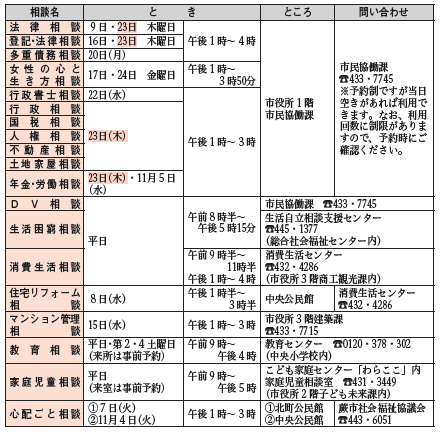 | 相談名 | と　き | | ところ | 問い合わせ |
|---|---|---|---|---|
| 法律相談 | 9日・23日　木曜日 | 午後1時～4時 | 市役所1階 市民協働課 | 市民協働課 ☎433・7745 ※予約制ですが当日空きがあれば利用できます。なお、利用回数に制限がありますので、予約時にご確認ください。 |
| 登記･法律相談 | 16日・23日　木曜日 | 午後1時～4時 | 市役所1階 市民協働課 | |
| 多重債務相談 | 20日(月) | 午後1時～4時 | 市役所1階 市民協働課 | |
| 女性の心と生き方相談 | 17日・24日　金曜日 | 午後1時～3時50分 | 市役所1階 市民協働課 | |
| 行政書士相談 | 22日(水) | 午後1時～3時 | 市役所1階 市民協働課 | |
| 行政相談 | 23日(木) | 午後1時～3時 | 市役所1階 市民協働課 | |
| 国税相談 | 23日(木) | 午後1時～3時 | 市役所1階 市民協働課 | |
| 人権相談 | 23日(木) | 午後1時～3時 | 市役所1階 市民協働課 | |
| 不動産相談 | 23日(木) | 午後1時～3時 | 市役所1階 市民協働課 | |
| 土地家屋相談 | 23日(木) | 午後1時～3時 | 市役所1階 市民協働課 | |
| 年金･労働相談 | 23日(木)・11月5日(水) | 午後1時～3時 | 市役所1階 市民協働課 | |
| DV相談 | 平日 | 午前8時半～午後5時15分 | 市民協働課　☎433・7745 | |
| 生活困窮相談 | 平日 | 午前8時半～午後5時15分 | 生活自立相談支援センター ☎445・1377 (総合社会福祉センター内) | |
| 消費生活相談 | 平日 | 午前9時半～11時半 午後1時～4時 | 消費生活センター ☎432・4286 (市役所3階商工観光課内) | |
| 住宅リフォーム相談 | 8日(水) | 午後1時半～3時半 | 中央公民館 | 消費生活センター ☎432・4286 |
| マンション管理相談 | 15日(水) | 午後1時～3時 | 市役所3階建築課 ☎433・7715 | |
| 教育相談 | 平日･第2・4土曜日 (来所は事前予約) | 午前9時～午後4時 | 教育センター　☎0120・378・302 (中央小学校内) | |
| 家庭児童相談 | 平日 (来室は事前予約) | 午前9時～午後5時 | こども家庭センター「わらここ」内 家庭児童相談室　☎431・3449 (市役所2階子ども未来課内) | |
| 心配ごと相談 | ①7日(火) ②11月4日(火) | 午後1時～3時 | ①北町公民館 ②中央公民館 | 蕨市社会福祉協議会 ☎443・6051 |